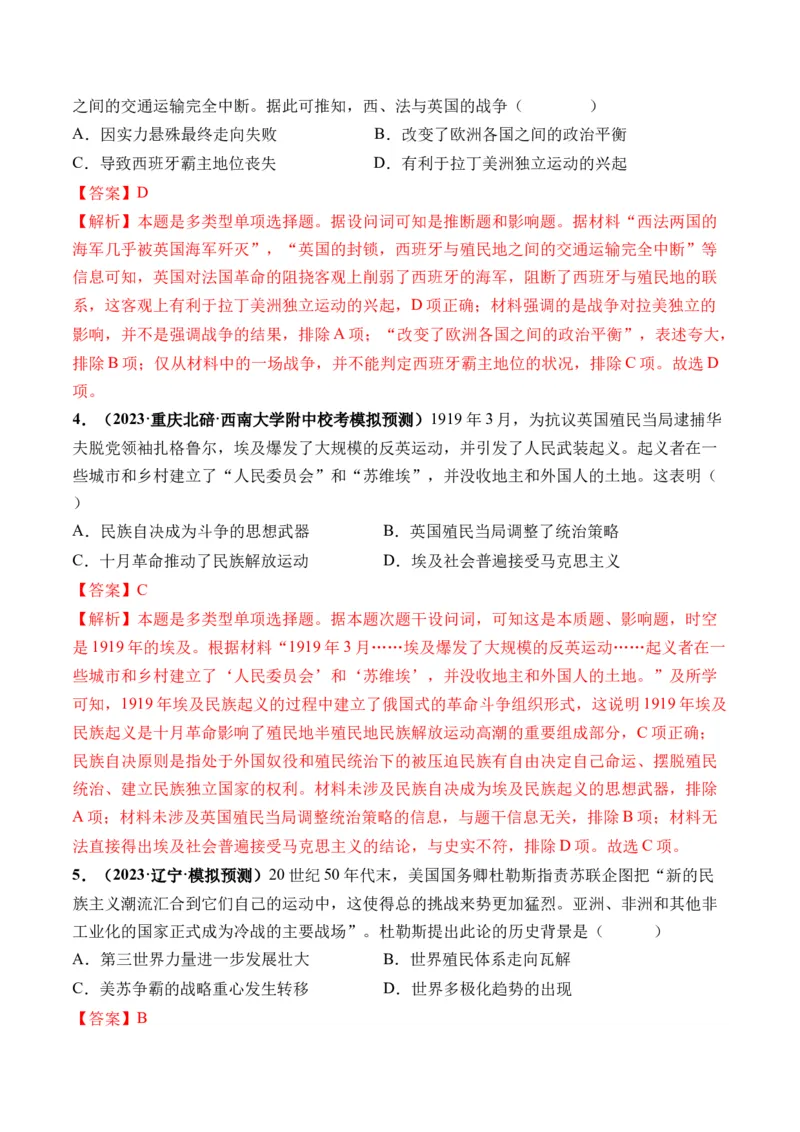 之间的交通运输完全中断。据此可推知，西、法与英国的战争（　　）

A．因实力悬殊最终走向失败　　B．改变了欧洲各国之间的政治平衡

C．导致西班牙霸主地位丧失　　D．有利于拉丁美洲独立运动的兴起

【答案】D

【解析】本题是多类型单项选择题。据设问词可知是推断题和影响题。据材料“西法两国的海军几乎被英国海军歼灭”，“英国的封锁，西班牙与殖民地之间的交通运输完全中断”等信息可知，英国对法国革命的阻挠客观上削弱了西班牙的海军，阻断了西班牙与殖民地的联系，这客观上有利于拉丁美洲独立运动的兴起，D项正确；材料强调的是战争对拉美独立的影响，并不是强调战争的结果，排除A项；“改变了欧洲各国之间的政治平衡”，表述夸大，排除B项；仅从材料中的一场战争，并不能判定西班牙霸主地位的状况，排除C项。故选D项。

4．（2023·重庆北碚·西南大学附中校考模拟预测）1919年3月，为抗议英国殖民当局逮捕华夫脱党领袖扎格鲁尔，埃及爆发了大规模的反英运动，并引发了人民武装起义。起义者在一些城市和乡村建立了“人民委员会”和“苏维埃”，并没收地主和外国人的土地。这表明（　　）

A．民族自决成为斗争的思想武器　　B．英国殖民当局调整了统治策略

C．十月革命推动了民族解放运动　　D．埃及社会普遍接受马克思主义

【答案】C

【解析】本题是多类型单项选择题。据本题次题干设问词，可知这是本质题、影响题，时空是1919年的埃及。根据材料“1919年3月……埃及爆发了大规模的反英运动……起义者在一些城市和乡村建立了‘人民委员会’和‘苏维埃’，并没收地主和外国人的土地。”及所学可知，1919年埃及民族起义的过程中建立了俄国式的革命斗争组织形式，这说明1919年埃及民族起义是十月革命影响了殖民地半殖民地民族解放运动高潮的重要组成部分，C项正确；民族自决原则是指处于外国奴役和殖民统治下的被压迫民族有自由决定自己命运、摆脱殖民统治、建立民族独立国家的权利。材料未涉及民族自决成为埃及民族起义的思想武器，排除A项；材料未涉及英国殖民当局调整统治策略的信息，与题干信息无关，排除B项；材料无法直接得出埃及社会普遍接受马克思主义的结论，与史实不符，排除D项。故选C项。

5．（2023·辽宁·模拟预测）20世纪50年代末，美国国务卿杜勒斯指责苏联企图把“新的民族主义潮流汇合到它们自己的运动中，这使得总的挑战来势更加猛烈。亚洲、非洲和其他非工业化的国家正式成为冷战的主要战场”。杜勒斯提出此论的历史背景是（　　）

A．第三世界力量进一步发展壮大　　B．世界殖民体系走向瓦解

C．美苏争霸的战略重心发生转移　　D．世界多极化趋势的出现

【答案】B